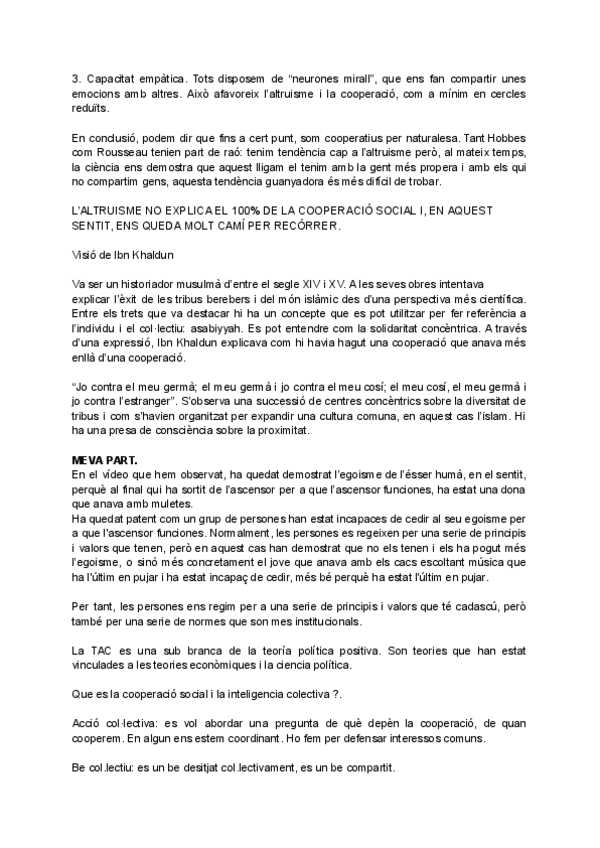 3. Capacitat empàtica. Tots disposem de "neurones mirall", que ens fan compartir unes emocions amb altres. Això afavoreix l'altruisme i la cooperació, com a mínim en cercles reduïts.

En conclusió, podem dir que fins a cert punt, som cooperatius per naturalesa. Tant Hobbes com Rousseau tenien part de raó: tenim tendència cap a l'altruisme però, al mateix temps, la ciència ens demostra que aquest lligam el tenim amb la gent més propera i amb els qui no compartim gens, aquesta tendència guanyadora és més difícil de trobar.

L'ALTRUISME NO EXPLICA EL 100% DE LA COOPERACIÓ SOCIAL I, EN AQUEST SENTIT, ENS QUEDA MOLT CAMÍ PER RECÓRRER.

Visió de Ibn Khaldun

Va ser un historiador musulmà d'entre el segle XIV i XV. A les seves obres intentava explicar l'èxit de les tribus berebers i del món islàmic des d'una perspectiva més científica. Entre els trets que va destacar hi ha un concepte que es pot utilitzar per fer referència a l'individu i el col·lectiu: asabiyyah. Es pot entendre com la solidaritat concèntrica. A través d'una expressió, Ibn Khaldun explicava com hi havia hagut una cooperació que anava més enllà d'una cooperació.

"Jo contra el meu germà; el meu germà i jo contra el meu cosí; el meu cosí, el meu germà i jo contra l'estranger". S'observa una successió de centres concèntrics sobre la diversitat de tribus i com s'havien organitzat per expandir una cultura comuna, en aquest cas l'islam. Hi ha una presa de consciència sobre la proximitat.

MEVA PART.
En el vídeo que hem observat, ha quedat demostrat l'egoisme de l'ésser humà, en el sentit, perquè al final qui ha sortit de l'ascensor per a que l'ascensor funciones, ha estat una dona que anava amb muletes.
Ha quedat patent com un grup de persones han estat incapaces de cedir al seu egoisme per a que l'ascensor funciones. Normalment, les persones es regeixen per una serie de principis i valors que tenen, però en aquest cas han demostrat que no els tenen i els ha pogut més l'egoisme, o sinó més concretament el jove que anava amb els cacs escoltant música que ha l'últim en pujar i ha estat incapaç de cedir, més bé perquè ha estat l'últim en pujar.

Per tant, les persones ens regim per a una serie de principis i valors que té cadascú, però també per una serie de normes que son mes institucionals.

La TAC es una sub branca de la teoría política positiva. Son teories que han estat vinculades a les teories econòmiques i la ciencia política.

Que es la cooperació social i la inteligencia colectiva ?.

Acció col·lectiva: es vol abordar una pregunta de què depèn la cooperació, de quan cooperem. En algun ens estem coordinant. Ho fem per defensar interessos comuns.

Be col.lectiu: es un be desitjat col.lectivament, es un be compartit.